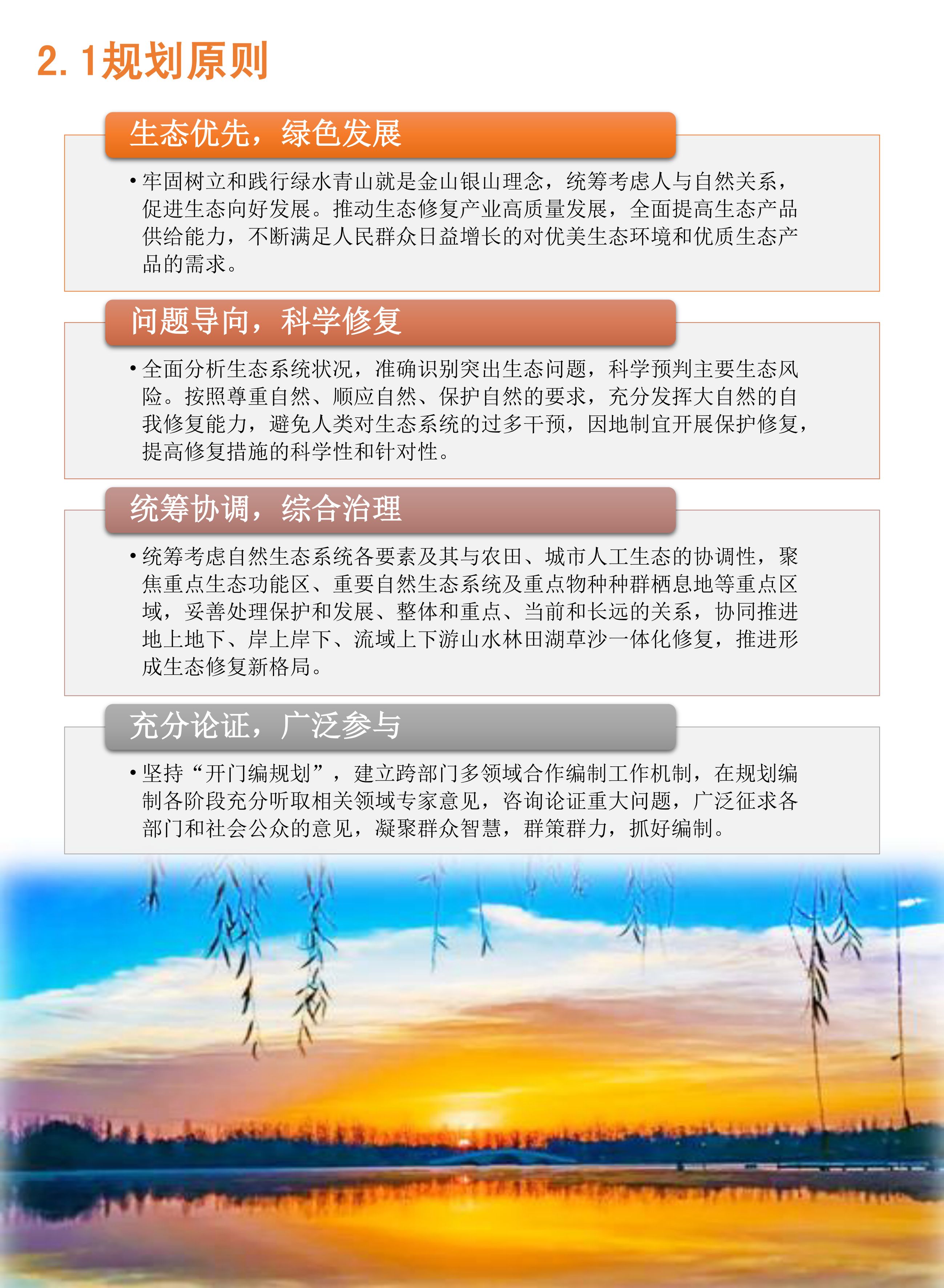 2.1规划原则

生态优先，绿色发展

• 牢固树立和践行绿水青山就是金山银山理念，统筹考虑人与自然关系，促进生态向好发展。推动生态修复产业高质量发展，全面提高生态产品供给能力，不断满足人民群众日益增长的对优美生态环境和优质生态产品的需求。

问题导向，科学修复

• 全面分析生态系统状况，准确识别突出生态问题，科学预判主要生态风险。按照尊重自然、顺应自然、保护自然的要求，充分发挥大自然的自我修复能力，避免人类对生态系统的过多干预，因地制宜开展保护修复，提高修复措施的科学性和针对性。

统筹协调，综合治理

• 统筹考虑自然生态系统各要素及其与农田、城市人工生态的协调性，聚焦重点生态功能区、重要自然生态系统及重点物种种群栖息地等重点区域，妥善处理保护和发展、整体和重点、当前和长远的关系，协同推进地上地下、岸上岸下、流域上下游山水林田湖草沙一体化修复，推进形成生态修复新格局。

充分论证，广泛参与

• 坚持“开门编规划”，建立跨部门多领域合作编制工作机制，在规划编制各阶段充分听取相关领域专家意见，咨询论证重大问题，广泛征求各部门和社会公众的意见，凝聚群众智慧，群策群力，抓好编制。